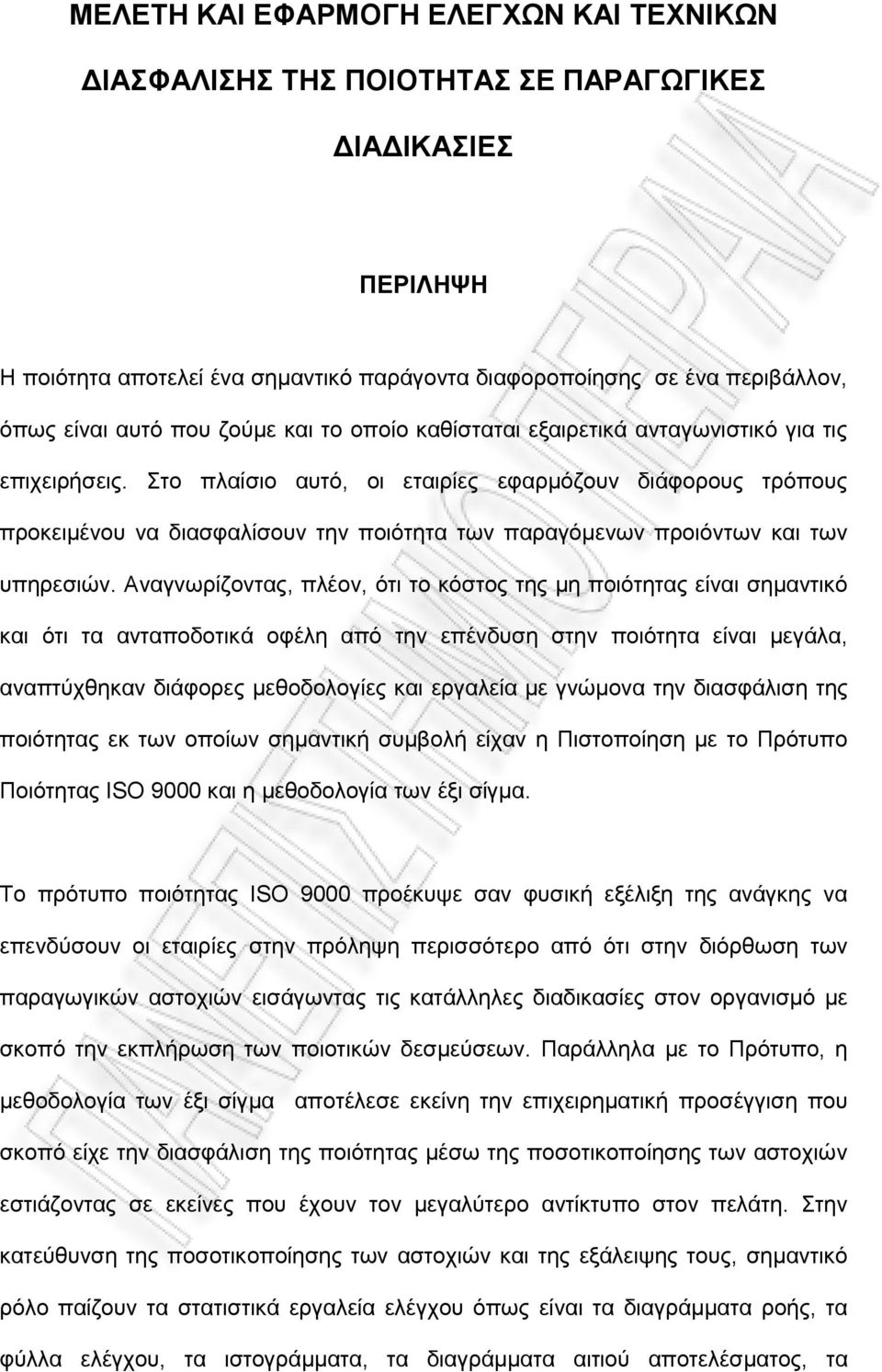 ΜΕΛΕΤΗ ΚΑΙ ΕΦΑΡΜΟΓΗ ΕΛΕΓΧΩΝ ΚΑΙ ΤΕΧΝΙΚΩΝ ΔΙΑΣΦΑΛΙΣΗΣ ΤΗΣ ΠΟΙΟΤΗΤΑΣ ΣΕ ΠΑΡΑΓΩΓΙΚΕΣ ΔΙΑΔΙΚΑΣΙΕΣ

ΠΕΡΙΛΗΨΗ

Η ποιότητα αποτελεί ένα σημαντικό παράγοντα διαφοροποίησης σε ένα περιβάλλον, όπως είναι αυτό που ζούμε και το οποίο καθίσταται εξαιρετικά ανταγωνιστικό για τις επιχειρήσεις. Στο πλαίσιο αυτό, οι εταιρίες εφαρμόζουν διάφορους τρόπους προκειμένου να διασφαλίσουν την ποιότητα των παραγόμενων προιόντων και των υπηρεσιών. Αναγνωρίζοντας, πλέον, ότι το κόστος της μη ποιότητας είναι σημαντικό και ότι τα ανταποδοτικά οφέλη από την επένδυση στην ποιότητα είναι μεγάλα, αναπτύχθηκαν διάφορες μεθοδολογίες και εργαλεία με γνώμονα την διασφάλιση της ποιότητας εκ των οποίων σημαντική συμβολή είχαν η Πιστοποίηση με το Πρότυπο Ποιότητας ISO 9000 και η μεθοδολογία των έξι σίγμα.

Το πρότυπο ποιότητας ISO 9000 προέκυψε σαν φυσική εξέλιξη της ανάγκης να επενδύσουν οι εταιρίες στην πρόληψη περισσότερο από ότι στην διόρθωση των παραγωγικών αστοχιών εισάγωντας τις κατάλληλες διαδικασίες στον οργανισμό με σκοπό την εκπλήρωση των ποιοτικών δεσμεύσεων. Παράλληλα με το Πρότυπο, η μεθοδολογία των έξι σίγμα αποτέλεσε εκείνη την επιχειρηματική προσέγγιση που σκοπό είχε την διασφάλιση της ποιότητας μέσω της ποσοτικοποίησης των αστοχιών εστιάζοντας σε εκείνες που έχουν τον μεγαλύτερο αντίκτυπο στον πελάτη. Στην κατεύθυνση της ποσοτικοποίησης των αστοχιών και της εξάλειψης τους, σημαντικό ρόλο παίζουν τα στατιστικά εργαλεία ελέγχου όπως είναι τα διαγράμματα ροής, τα φύλλα ελέγχου, τα ιστογράμματα, τα διαγράμματα αιτιού αποτελέσματος, τα